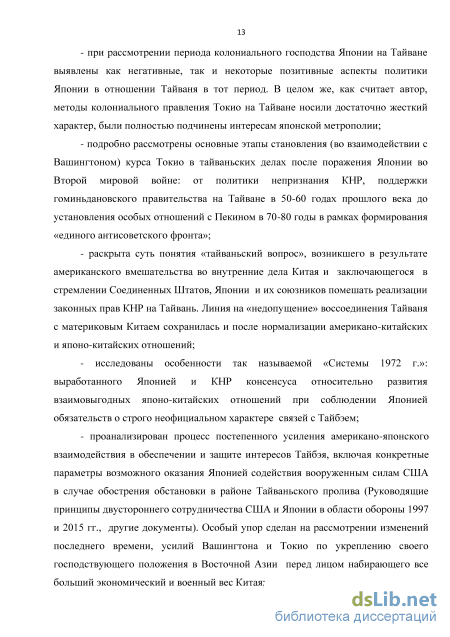 13

- при рассмотрении периода колониального господства Японии на Тайване выявлены как негативные, так и некоторые позитивные аспекты политики Японии в отношении Тайваня в тот период. В целом же, как считает автор, методы колониального правления Токио на Тайване носили достаточно жесткий характер, были полностью подчинены интересам японской метрополии;

- подробно рассмотрены основные этапы становления (во взаимодействии с Вашингтоном) курса Токио в тайваньских делах после поражения Японии во Второй мировой войне: от политики непризнания КНР, поддержки гоминьдановского правительства на Тайване в 50-60 годах прошлого века до установления особых отношений с Пекином в 70-80 годы в рамках формирования «единого антисоветского фронта»;

- раскрыта суть понятия «тайваньский вопрос», возникшего в результате американского вмешательства во внутренние дела Китая и заключающегося в стремлении Соединенных Штатов, Японии и их союзников помешать реализации законных прав КНР на Тайвань. Линия на «недопущение» воссоединения Тайваня с материковым Китаем сохранилась и после нормализации американо-китайских и японо-китайских отношений;

- исследованы особенности так называемой «Системы 1972 г.»: выработанного Японией и КНР консенсуса относительно развития взаимовыгодных японо-китайских отношений при соблюдении Японией обязательств о строго неофициальном характере связей с Тайбэем;

- проанализирован процесс постепенного усиления американо-японского взаимодействия в обеспечении и защите интересов Тайбэя, включая конкретные параметры возможного оказания Японией содействия вооруженным силам США в случае обострения обстановки в районе Тайваньского пролива (Руководящие принципы двустороннего сотрудничества США и Японии в области обороны 1997 и 2015 гг., другие документы). Особый упор сделан на рассмотрении изменений последнего времени, усилий Вашингтона и Токио по укреплению своего господствующего положения в Восточной Азии перед лицом набирающего все больший экономический и военный вес Китая;

dsLib.net
библиотека диссертаций